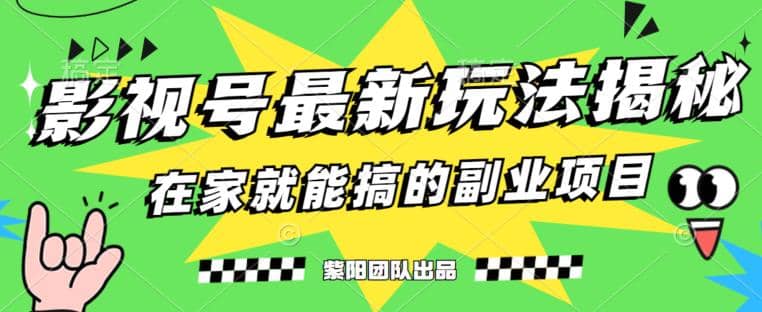 影视号最新玩法揭秘

在家就能搞的副业项目

紫阳团队出品